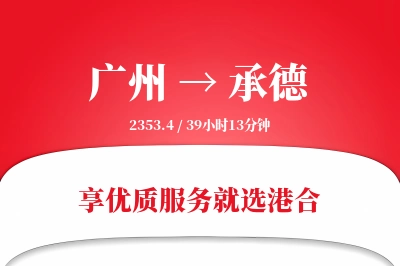 广州 → 承德

2353.4 / 39小时13分钟

享优质服务就选港合